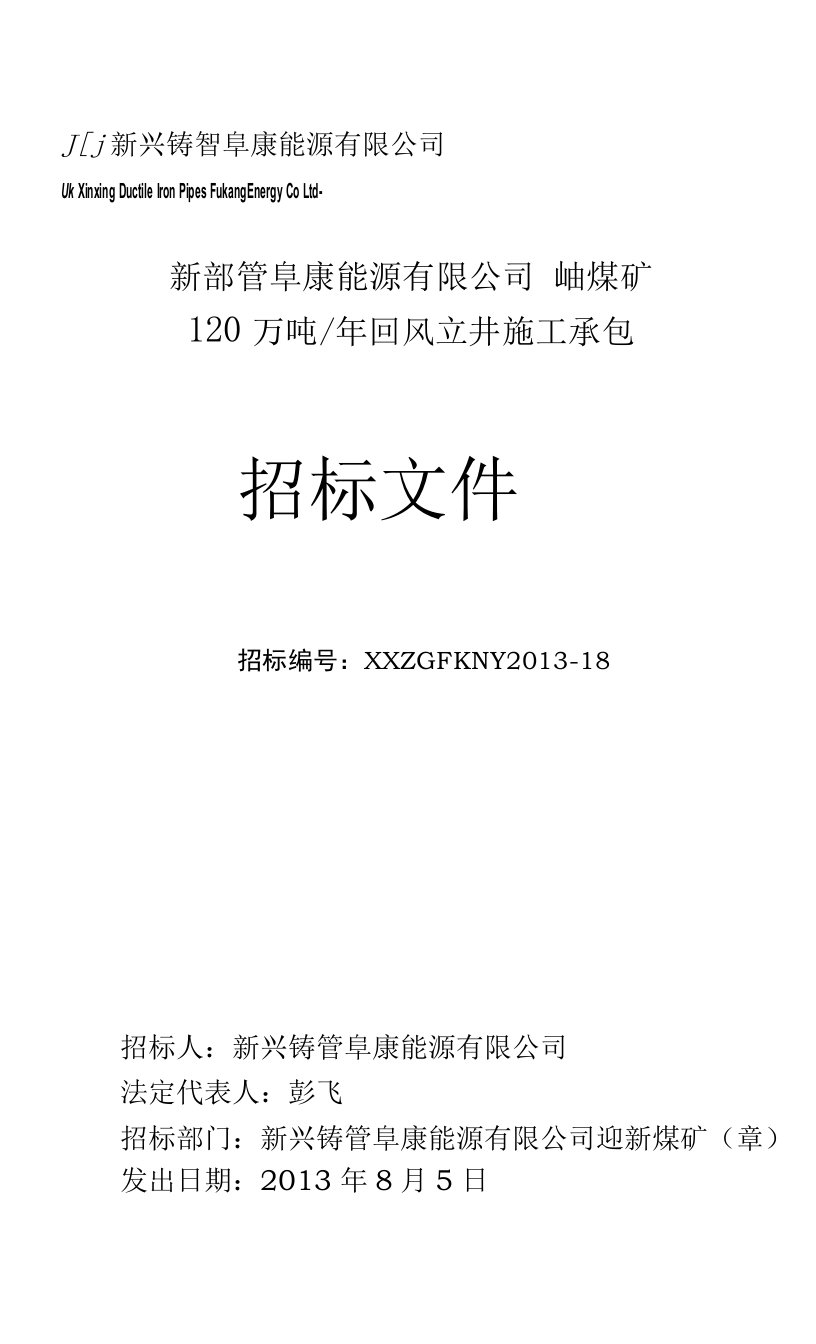 J[j 新兴铸智阜康能源有限公司
Uk Xinxing Ductile Iron Pipes FukangEnergy Co Ltd-

新部管阜康能源有限公司 岫煤矿
120 万吨/年回风立井施工承包

招标文件

招标编号：XXZGFKNY2013-18

招标人：新兴铸管阜康能源有限公司
法定代表人：彭飞
招标部门：新兴铸管阜康能源有限公司迎新煤矿（章）
发出日期：2013 年 8 月 5 日